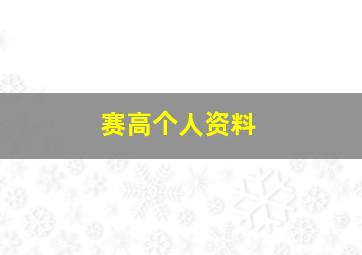 赛高个人资料